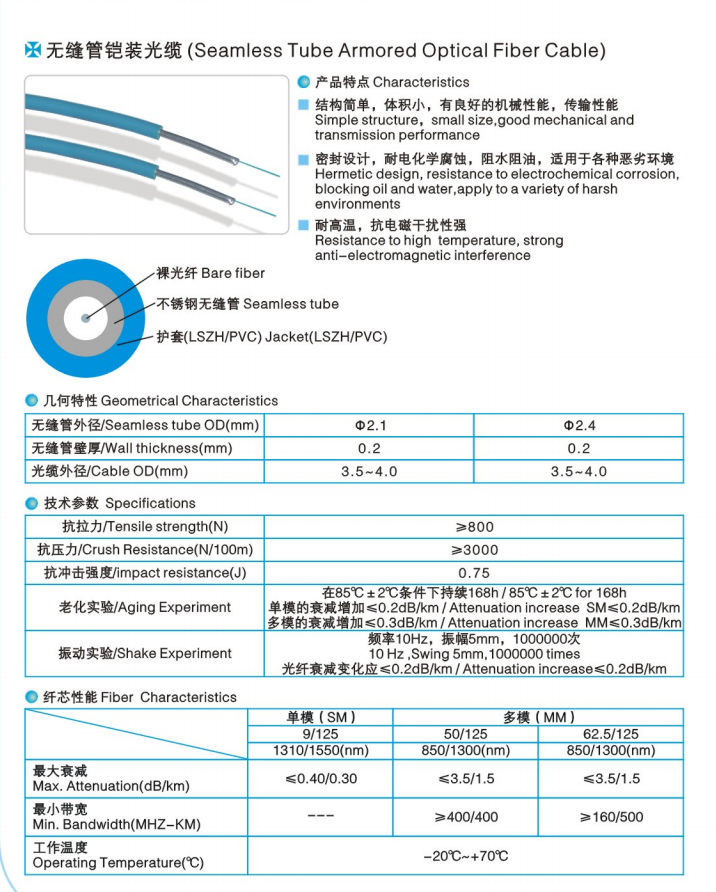 无缝管铠装光缆 (Seamless Tube Armored Optical Fiber Cable)

产品特点 Characteristics

结构简单，体积小，有良好的机械性能，传输性能
Simple structure，small size,good mechanical and transmission performance

密封设计，耐电化学腐蚀，阻水阻油，适用于各种恶劣环境
Hermetic design, resistance to electrochemical corrosion, blocking oil and water,apply to a variety of harsh environments

耐高温，抗电磁干扰性强
Resistance to high temperature, strong anti-electromagnetic interference

裸光纤 Bare fiber
不锈钢无缝管 Seamless tube
护套(LSZH/PVC) Jacket(LSZH/PVC)

几何特性 Geometrical Characteristics

| 无缝管外径/Seamless tube OD(mm) | Φ2.1 | Φ2.4 |
|---|---|---|
| 无缝管壁厚/Wall thickness(mm) | 0.2 | 0.2 |
| 光缆外径/Cable OD(mm) | 3.5~4.0 | 3.5~4.0 |

技术参数 Specifications

| 抗拉力/Tensile strength(N) | ≥800 |
|---|---|
| 抗压力/Crush Resistance(N/100m) | ≥3000 |
| 抗冲击强度/impact resistance(J) | 0.75 |
| 老化实验/Aging Experiment | 在85℃±2℃条件下持续168h / 85℃±2℃ for 168h 单模的衰减增加≤0.2dB/km / Attenuation increase SM≤0.2dB/km 多模的衰减增加≤0.3dB/km / Attenuation increase MM≤0.3dB/km |
| 振动实验/Shake Experiment | 频率10Hz，振幅5mm，1000000次 10 Hz ,Swing 5mm,1000000 times 光纤衰减变化应≤0.2dB/km / Attenuation increase≤0.2dB/km |

纤芯性能 Fiber Characteristics

| | 单模 ( SM ) | 多模 ( MM ) | |
|---|---|---|---|
| | 9/125 | 50/125 | 62.5/125 |
| | 1310/1550(nm) | 850/1300(nm) | 850/1300(nm) |
| 最大衰减 Max. Attenuation(dB/km) | ≤0.40/0.30 | ≤3.5/1.5 | ≤3.5/1.5 |
| 最小带宽 Min. Bandwidth(MHZ-KM) | --- | ≥400/400 | ≥160/500 |
| 工作温度 Operating Temperature(℃) | -20℃~+70℃ | | |